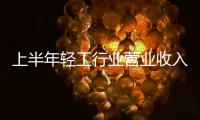 上半年轻工行业营业收入